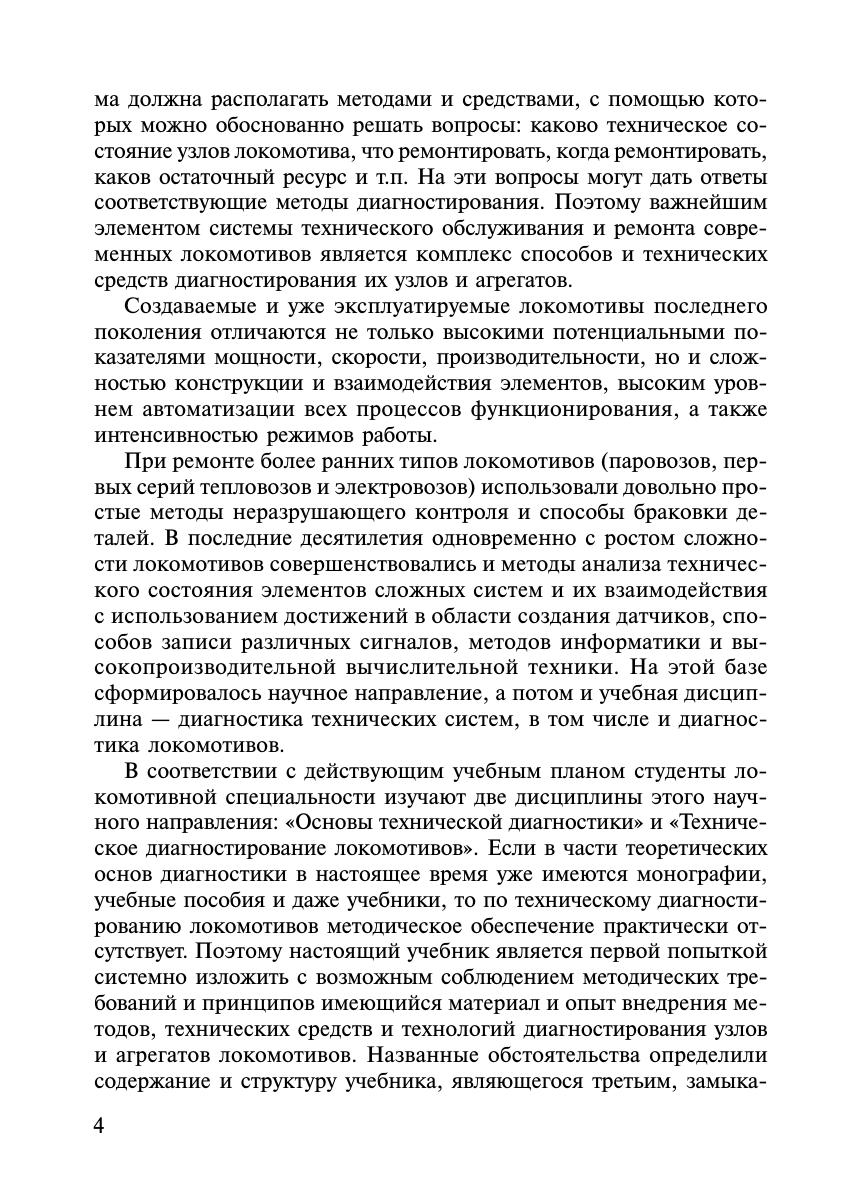 ма должна располагать методами и средствами, с помощью которых можно обоснованно решать вопросы: каково техническое состояние узлов локомотива, что ремонтировать, когда ремонтировать, каков остаточный ресурс и т.п. На эти вопросы могут дать ответы соответствующие методы диагностирования. Поэтому важнейшим элементом системы технического обслуживания и ремонта современных локомотивов является комплекс способов и технических средств диагностирования их узлов и агрегатов.

Создаваемые и уже эксплуатируемые локомотивы последнего поколения отличаются не только высокими потенциальными показателями мощности, скорости, производительности, но и сложностью конструкции и взаимодействия элементов, высоким уровнем автоматизации всех процессов функционирования, а также интенсивностью режимов работы.

При ремонте более ранних типов локомотивов (паровозов, первых серий тепловозов и электровозов) использовали довольно простые методы неразрушающего контроля и способы браковки деталей. В последние десятилетия одновременно с ростом сложности локомотивов совершенствовались и методы анализа технического состояния элементов сложных систем и их взаимодействия с использованием достижений в области создания датчиков, способов записи различных сигналов, методов информатики и высокопроизводительной вычислительной техники. На этой базе сформировалось научное направление, а потом и учебная дисциплина — диагностика технических систем, в том числе и диагностика локомотивов.

В соответствии с действующим учебным планом студенты локомотивной специальности изучают две дисциплины этого научного направления: «Основы технической диагностики» и «Техническое диагностирование локомотивов». Если в части теоретических основ диагностики в настоящее время уже имеются монографии, учебные пособия и даже учебники, то по техническому диагностированию локомотивов методическое обеспечение практически отсутствует. Поэтому настоящий учебник является первой попыткой системно изложить с возможным соблюдением методических требований и принципов имеющийся материал и опыт внедрения методов, технических средств и технологий диагностирования узлов и агрегатов локомотивов. Названные обстоятельства определили содержание и структуру учебника, являющегося третьим, замыка-

4